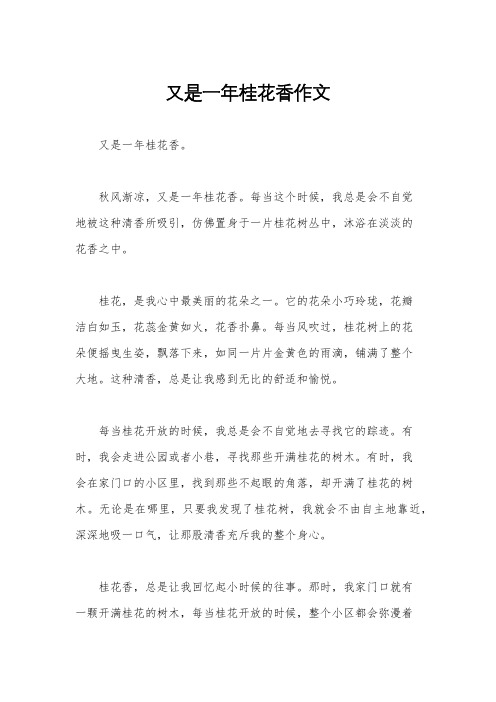 又是一年桂花香作文

又是一年桂花香。

秋风渐凉，又是一年桂花香。每当这个时候，我总是会不自觉地被这种清香所吸引，仿佛置身于一片桂花树丛中，沐浴在淡淡的花香之中。

桂花，是我心中最美丽的花朵之一。它的花朵小巧玲珑，花瓣洁白如玉，花蕊金黄如火，花香扑鼻。每当风吹过，桂花树上的花朵便摇曳生姿，飘落下来，如同一片片金黄色的雨滴，铺满了整个大地。这种清香，总是让我感到无比的舒适和愉悦。

每当桂花开放的时候，我总是会不自觉地去寻找它的踪迹。有时，我会走进公园或者小巷，寻找那些开满桂花的树木。有时，我会在家门口的小区里，找到那些不起眼的角落，却开满了桂花的树木。无论是在哪里，只要我发现了桂花树，我就会不由自主地靠近，深深地吸一口气，让那股清香充斥我的整个身心。

桂花香，总是让我回忆起小时候的往事。那时，我家门口就有一颗开满桂花的树木，每当桂花开放的时候，整个小区都会弥漫着